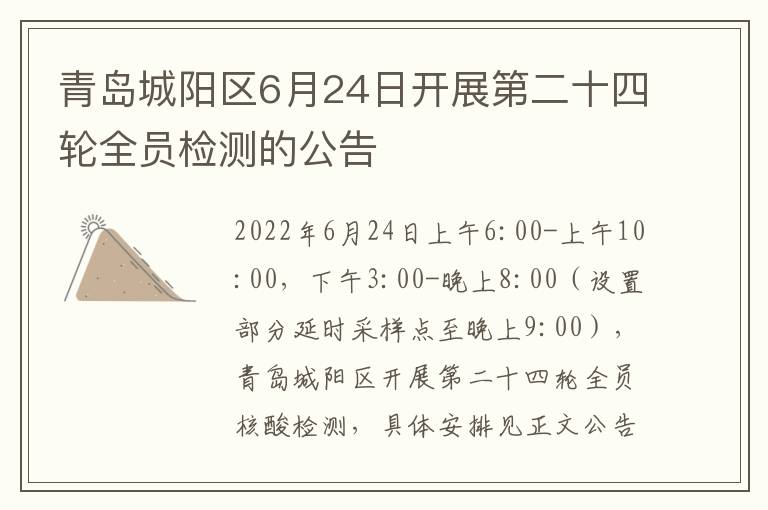 青岛城阳区6月24日开展第二十四轮全员检测的公告

2022年6月24日上午6:00-上午10:00，下午3:00-晚上8:00（设置部分延时采样点至晚上9:00），青岛城阳区开展第二十四轮全员核酸检测，具体安排见正文公告